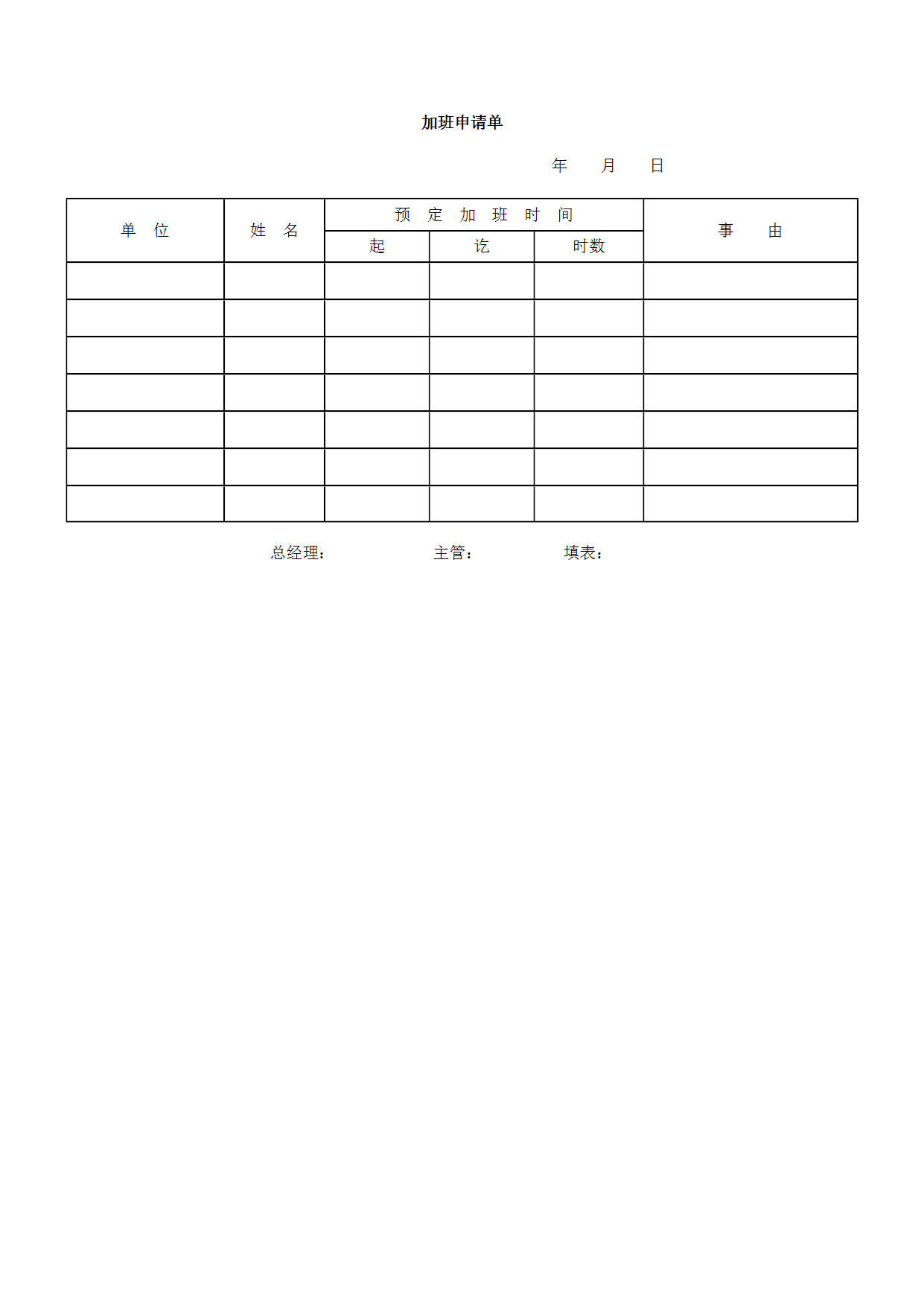 加班申请单

年　　月　　日

| 单　位 | 姓　名 | 预　定　加　班　时　间 | | | 事　　由 |
|---|---|---|---|---|---|
| | | 起 | 讫 | 时数 | |
| | | | | | |
| | | | | | |
| | | | | | |
| | | | | | |
| | | | | | |
| | | | | | |
| | | | | | |

总经理：　　　　主管：　　　　填表：